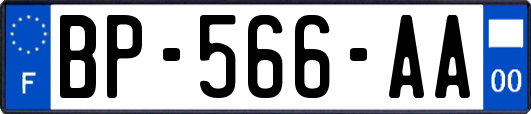 F

BP-566-AA

00